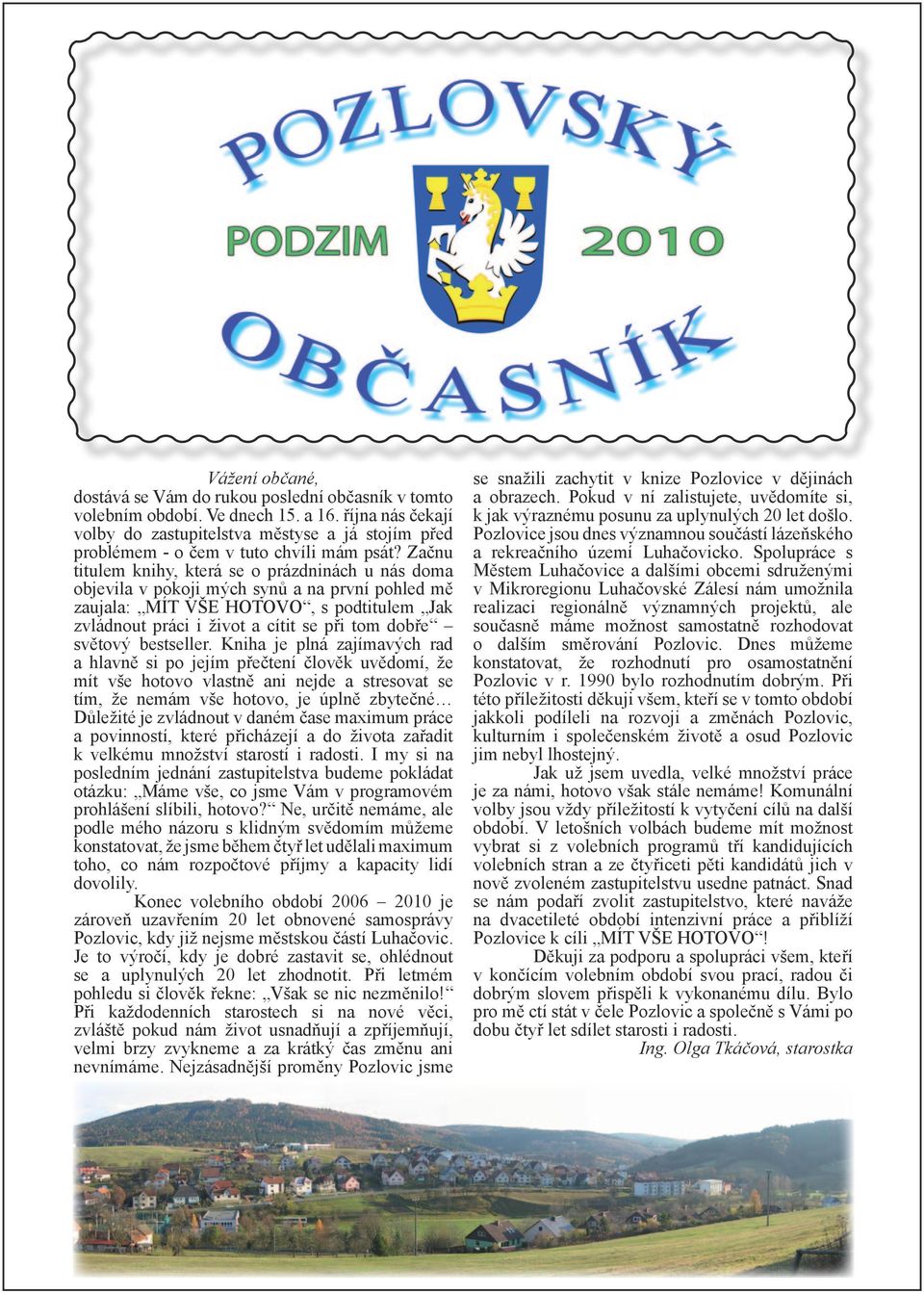 POZLOVSKÝ

PODZIM 2010

OBČASNÍK

Vážení občané,
dostává se Vám do rukou poslední občasník v tomto volebním období. Ve dnech 15. a 16. října nás čekají volby do zastupitelstva městyse a já stojím před problémem - o čem v tuto chvíli mám psát? Začnu titulem knihy, která se o prázdninách u nás doma objevila v pokoji mých synů a na první pohled mě zaujala: „MÍT VŠE HOTOVO“, s podtitulem „Jak zvládnout práci i život a cítit se při tom dobře“ – světový bestseller. Kniha je plná zajímavých rad a hlavně si po jejím přečtení člověk uvědomí, že mít vše hotovo vlastně ani nejde a stresovat se tím, že nemám vše hotovo, je úplně zbytečné… Důležité je zvládnout v daném čase maximum práce a povinností, které přicházejí a do života zařadit k velkému množství starostí i radosti. I my si na posledním jednání zastupitelstva budeme pokládat otázku: „Máme vše, co jsme Vám v programovém prohlášení slíbili, hotovo?“ Ne, určitě nemáme, ale podle mého názoru s klidným svědomím můžeme konstatovat, že jsme během čtyř let udělali maximum toho, co nám rozpočtové příjmy a kapacity lidí dovolily.

Konec volebního období 2006 – 2010 je zároveň uzavřením 20 let obnovené samosprávy Pozlovic, kdy již nejsme městskou částí Luhačovic. Je to výročí, kdy je dobré zastavit se, ohlédnout se a uplynulých 20 let zhodnotit. Při letmém pohledu si člověk řekne: „Však se nic nezměnilo!“ Při každodenních starostech si na nové věci, zvláště pokud nám život usnadňují a zpříjemňují, velmi brzy zvykneme a za krátký čas změnu ani nevnímáme. Nejzásadnější proměny Pozlovic jsme se snažili zachytit v knize Pozlovice v dějinách a obrazech. Pokud v ní zalistujete, uvědomíte si, k jak výraznému posunu za uplynulých 20 let došlo. Pozlovice jsou dnes významnou součástí lázeňského a rekreačního území Luhačovicko. Spolupráce s Městem Luhačovice a dalšími obcemi sdruženými v Mikroregionu Luhačovské Zálesí nám umožnila realizaci regionálně významných projektů, ale současně máme možnost samostatně rozhodovat o dalším směrování Pozlovic. Dnes můžeme konstatovat, že rozhodnutí pro osamostatnění Pozlovic v r. 1990 bylo rozhodnutím dobrým. Při této příležitosti děkuji všem, kteří se v tomto období jakkoli podíleli na rozvoji a změnách Pozlovic, kulturním i společenském životě a osud Pozlovic jim nebyl lhostejný.

Jak už jsem uvedla, velké množství práce je za námi, hotovo však stále nemáme! Komunální volby jsou vždy příležitostí k vytyčení cílů na další období. V letošních volbách budeme mít možnost vybrat si z volebních programů tří kandidujících volebních stran a ze čtyřiceti pěti kandidátů jich v nově zvoleném zastupitelstvu usedne patnáct. Snad se nám podaří zvolit zastupitelstvo, které naváže na dvacetileté období intenzivní práce a přiblíží Pozlovice k cíli „MÍT VŠE HOTOVO“!

Děkuji za podporu a spolupráci všem, kteří v končícím volebním období svou prací, radou či dobrým slovem přispěli k vykonanému dílu. Bylo pro mě ctí stát v čele Pozlovic a společně s Vámi po dobu čtyř let sdílet starosti i radosti.

Ing. Olga Tkáčová, starostka